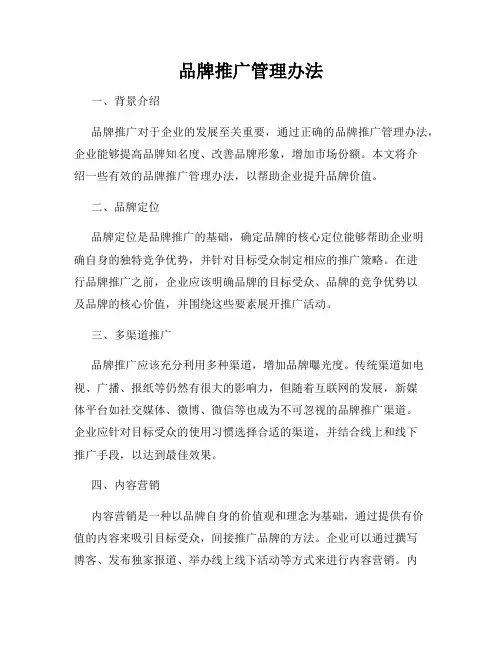 品牌推广管理办法

一、背景介绍

品牌推广对于企业的发展至关重要，通过正确的品牌推广管理办法，企业能够提高品牌知名度、改善品牌形象，增加市场份额。本文将介绍一些有效的品牌推广管理办法，以帮助企业提升品牌价值。

二、品牌定位

品牌定位是品牌推广的基础，确定品牌的核心定位能够帮助企业明确自身的独特竞争优势，并针对目标受众制定相应的推广策略。在进行品牌推广之前，企业应该明确品牌的目标受众、品牌的竞争优势以及品牌的核心价值，并围绕这些要素展开推广活动。

三、多渠道推广

品牌推广应该充分利用多种渠道，增加品牌曝光度。传统渠道如电视、广播、报纸等仍然有很大的影响力，但随着互联网的发展，新媒体平台如社交媒体、微博、微信等也成为不可忽视的品牌推广渠道。企业应针对目标受众的使用习惯选择合适的渠道，并结合线上和线下推广手段，以达到最佳效果。

四、内容营销

内容营销是一种以品牌自身的价值观和理念为基础，通过提供有价值的内容来吸引目标受众，间接推广品牌的方法。企业可以通过撰写博客、发布独家报道、举办线上线下活动等方式来进行内容营销。内